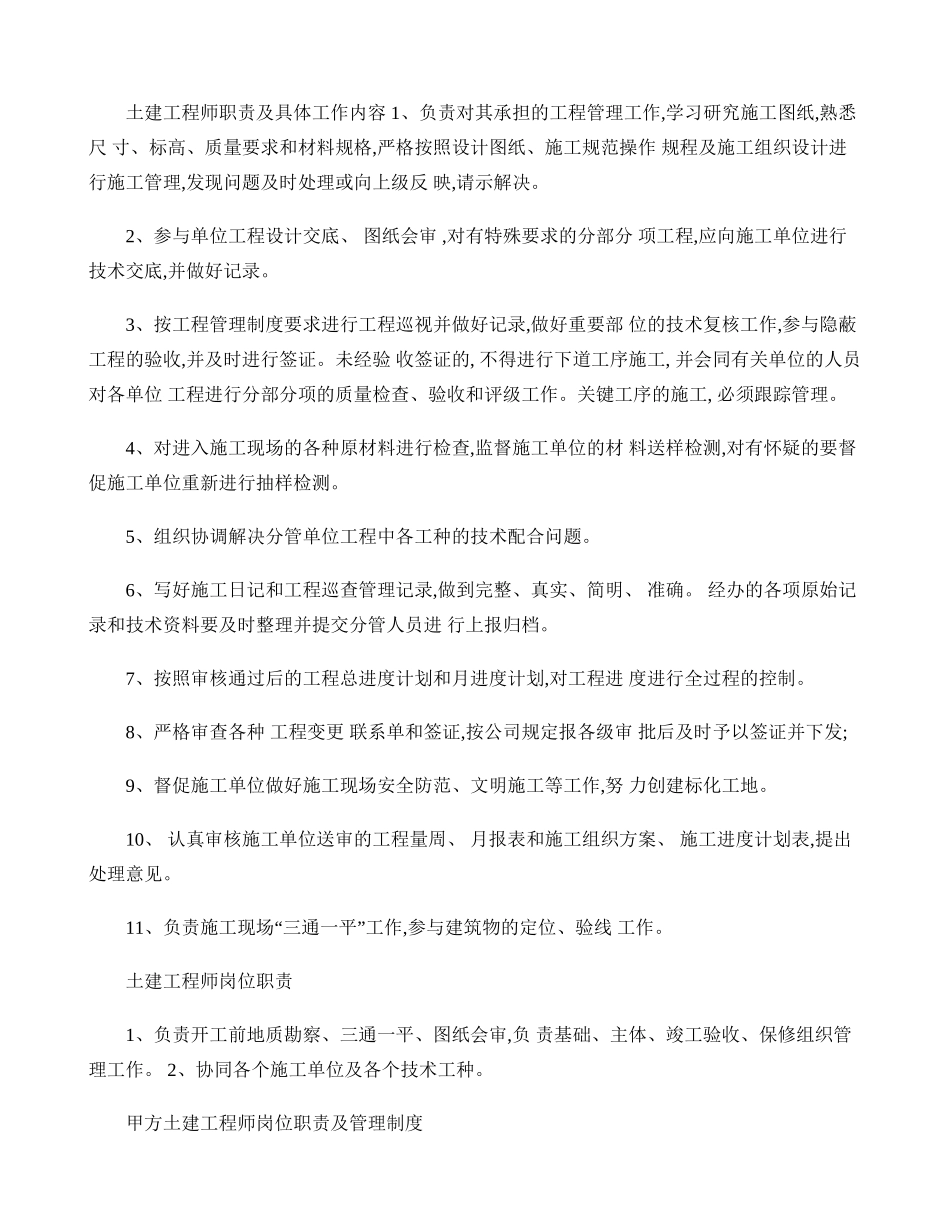 土建工程师职责及具体工作内容 1、负责对其承担的工程管理工作,学习研究施工图纸,熟悉尺 寸、标高、质量要求和材料规格,严格按照设计图纸、施工规范操作 规程及施工组织设计进行施工管理,发现问题及时处理或向上级反 映,请示解决。

2、参与单位工程设计交底、 图纸会审 ,对有特殊要求的分部分 项工程,应向施工单位进行技术交底,并做好记录。

3、按工程管理制度要求进行工程巡视并做好记录,做好重要部 位的技术复核工作,参与隐蔽工程的验收,并及时进行签证。未经验 收签证的, 不得进行下道工序施工, 并会同有关单位的人员对各单位 工程进行分部分项的质量检查、验收和评级工作。关键工序的施工, 必须跟踪管理。

4、对进入施工现场的各种原材料进行检查,监督施工单位的材 料送样检测,对有怀疑的要督促施工单位重新进行抽样检测。

5、组织协调解决分管单位工程中各工种的技术配合问题。

6、写好施工日记和工程巡查管理记录,做到完整、真实、简明、 准确。 经办的各项原始记录和技术资料要及时整理并提交分管人员进 行上报归档。

7、按照审核通过后的工程总进度计划和月进度计划,对工程进 度进行全过程的控制。

8、严格审查各种 工程变更 联系单和签证,按公司规定报各级审 批后及时予以签证并下发;

9、督促施工单位做好施工现场安全防范、文明施工等工作,努 力创建标化工地。

10、 认真审核施工单位送审的工程量周、 月报表和施工组织方案、 施工进度计划表,提出处理意见。

11、负责施工现场“三通一平”工作,参与建筑物的定位、验线 工作。

土建工程师岗位职责

1、负责开工前地质勘察、三通一平、图纸会审,负 责基础、主体、竣工验收、保修组织管理工作。 2、协同各个施工单位及各个技术工种。

甲方土建工程师岗位职责及管理制度